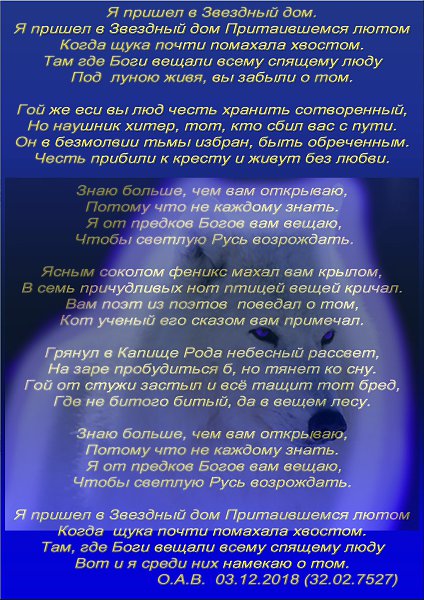 Я пришел в Звездный дом.
Я пришел в Звездный дом Притаившемся лютом
Когда щука почти помахала хвостом.
Там где Боги вещали всему спящему люду
Под луною живя, вы забыли о том.

Гой же еси вы люд честь хранить сотворенный,
Но наушник хитер, тот, кто сбил вас с пути.
Он в безмолвии тьмы избран, быть обреченным.
Честь прибили к кресту и живут без любви.

Знаю больше, чем вам открываю,
Потому что не каждому знать.
Я от предков Богов вам вещаю,
Чтобы светлую Русь возрождать.

Ясным соколом феникс махал вам крылом,
В семь причудливых нот птицей вещей кричал.
Вам поэт из поэтов поведал о том,
Кот ученый его сказом вам примечал.

Грянул в Капище Рода небесный рассвет,
На заре пробудиться б, но тянет ко сну.
Гой от стужи застыл и всё тащит тот бред,
Где не битого битый, да в вещем лесу.

Знаю больше, чем вам открываю,
Потому что не каждому знать.
Я от предков Богов вам вещаю,
Чтобы светлую Русь возрождать.

Я пришел в Звездный дом Притаившемся лютом
Когда щука почти помахала хвостом.
Там, где Боги вещали всему спящему люду
Вот и я среди них намекаю о том.
О.А.В. 03.12.2018 (32.02.7527)